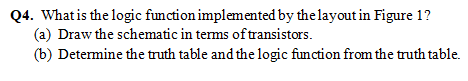 Q4. What is the logic function implemented by the layout in Figure 1?
(a) Draw the schematic in terms of transistors.
(b) Determine the truth table and the logic function from the truth table.